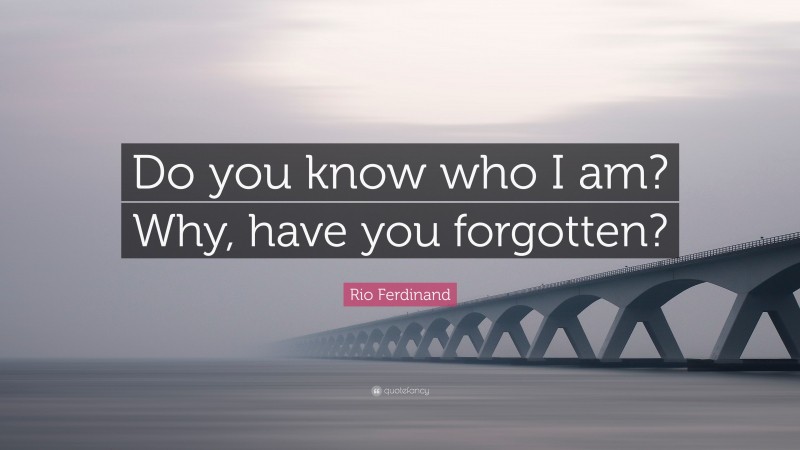 Do you know who I am? Why, have you forgotten?

Rio Ferdinand

quotefancy